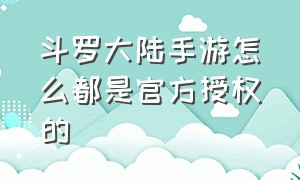 斗罗大陆手游怎么都是官方授权的